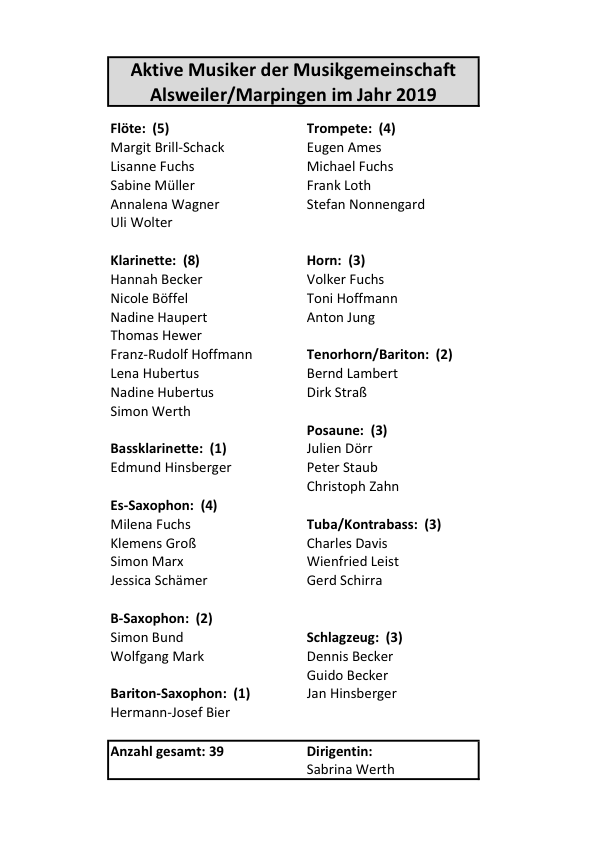 Aktive Musiker der Musikgemeinschaft Alsweiler/Marpingen im Jahr 2019

Flöte: (5)
Margit Brill-Schack
Lisanne Fuchs
Sabine Müller
Annalena Wagner
Uli Wolter

Klarinette: (8)
Hannah Becker
Nicole Böffel
Nadine Haupert
Thomas Hewer
Franz-Rudolf Hoffmann
Lena Hubertus
Nadine Hubertus
Simon Werth

Bassklarinette: (1)
Edmund Hinsberger

Es-Saxophon: (4)
Milena Fuchs
Klemens Groß
Simon Marx
Jessica Schämer

B-Saxophon: (2)
Simon Bund
Wolfgang Mark

Bariton-Saxophon: (1)
Hermann-Josef Bier

Trompete: (4)
Eugen Ames
Michael Fuchs
Frank Loth
Stefan Nonnengard

Horn: (3)
Volker Fuchs
Toni Hoffmann
Anton Jung

Tenorhorn/Bariton: (2)
Bernd Lambert
Dirk Straß

Posaune: (3)
Julien Dörr
Peter Staub
Christoph Zahn

Tuba/Kontrabass: (3)
Charles Davis
Wienfried Leist
Gerd Schirra

Schlagzeug: (3)
Dennis Becker
Guido Becker
Jan Hinsberger

Anzahl gesamt: 39

Dirigentin:
Sabrina Werth